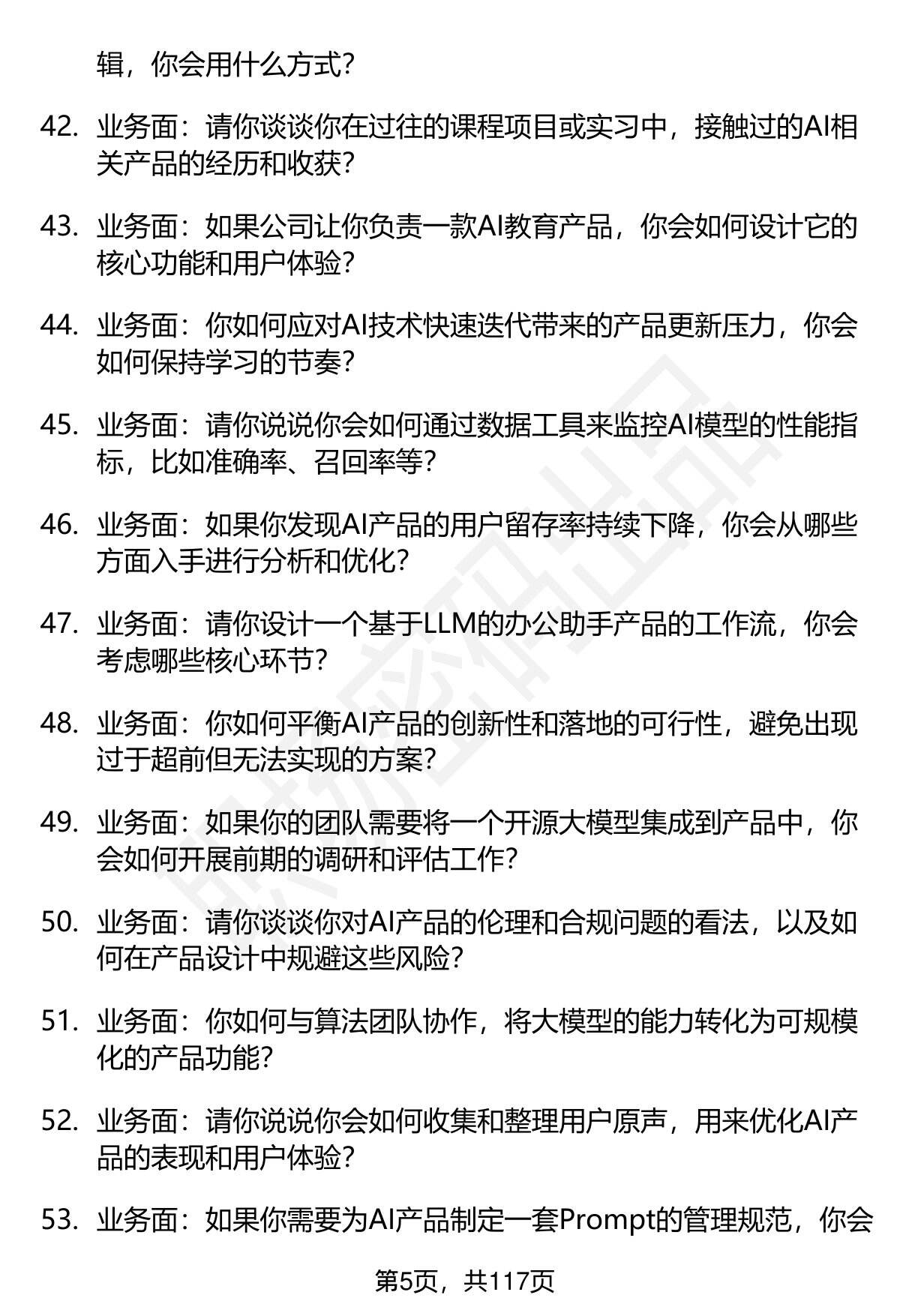 辑，你会用什么方式？

42. 业务面：请你谈谈你在过往的课程项目或实习中，接触过的AI相关产品的经历和收获？

43. 业务面：如果公司让你负责一款AI教育产品，你会如何设计它的核心功能和用户体验？

44. 业务面：你如何应对AI技术快速迭代带来的产品更新压力，你会如何保持学习的节奏？

45. 业务面：请你说说你会如何通过数据工具来监控AI模型的性能指标，比如准确率、召回率等？

46. 业务面：如果你发现AI产品的用户留存率持续下降，你会从哪些方面入手进行分析和优化？

47. 业务面：请你设计一个基于LLM的办公助手产品的工作流，你会考虑哪些核心环节？

48. 业务面：你如何平衡AI产品的创新性和落地的可行性，避免出现过于超前但无法实现的方案？

49. 业务面：如果你的团队需要将一个开源大模型集成到产品中，你会如何开展前期的调研和评估工作？

50. 业务面：请你谈谈你对AI产品的伦理和合规问题的看法，以及如何在产品设计中规避这些风险？

51. 业务面：你如何与算法团队协作，将大模型的能力转化为可规模化的产品功能？

52. 业务面：请你说说你会如何收集和整理用户原声，用来优化AI产品的表现和用户体验？

53. 业务面：如果你需要为AI产品制定一套Prompt的管理规范，你会

第5页，共117页